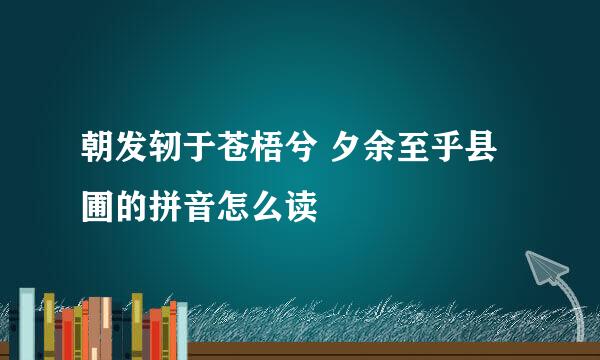 朝发轫于苍梧兮 夕余至乎县圃的拼音怎么读